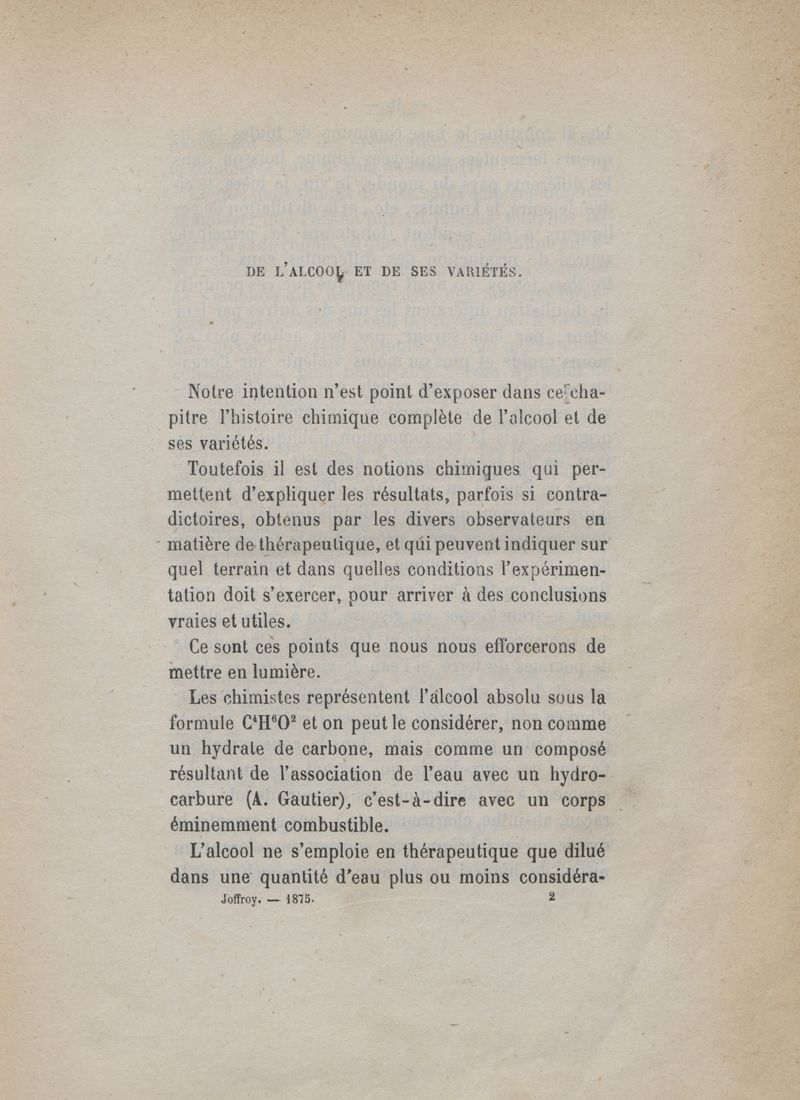 DE L'ALCOOL ET DE SES VARIÉTÉS.

Notre intention n'est point d'exposer dans ce chapitre l'histoire chimique complète de l'alcool et de ses variétés.

Toutefois il est des notions chimiques qui permettent d'expliquer les résultats, parfois si contradictoires, obtenus par les divers observateurs en matière de thérapeutique, et qui peuvent indiquer sur quel terrain et dans quelles conditions l'expérimentation doit s'exercer, pour arriver à des conclusions vraies et utiles.

Ce sont ces points que nous nous efforcerons de mettre en lumière.

Les chimistes représentent l'alcool absolu sous la formule $C^4H^6O^2$ et on peut le considérer, non comme un hydrate de carbone, mais comme un composé résultant de l'association de l'eau avec un hydrocarbure (A. Gautier), c'est-à-dire avec un corps éminemment combustible.

L'alcool ne s'emploie en thérapeutique que dilué dans une quantité d'eau plus ou moins considéra-

Joffroy. — 1875. 2